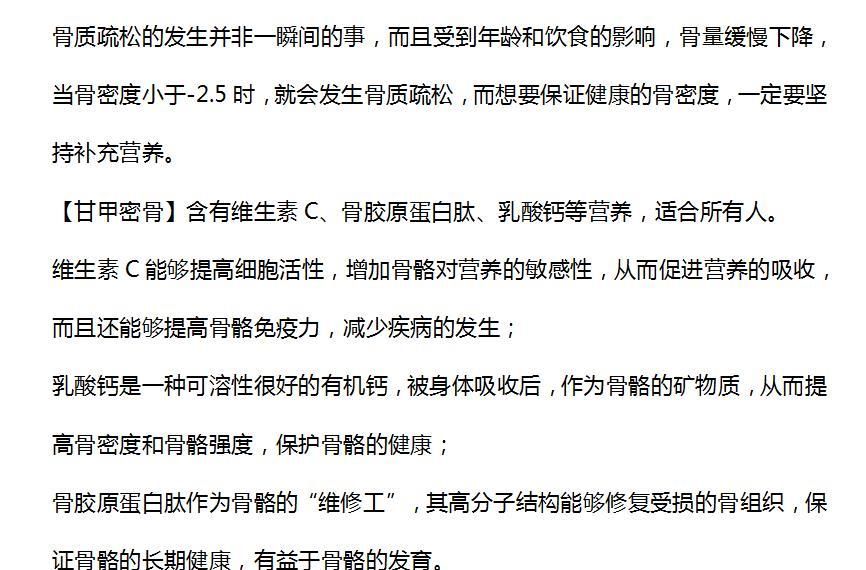 骨质疏松的发生并非一瞬间的事，而且受到年龄和饮食的影响，骨量缓慢下降，当骨密度小于-2.5时，就会发生骨质疏松，而想要保证健康的骨密度，一定要坚持补充营养。

【甘甲密骨】含有维生素C、骨胶原蛋白肽、乳酸钙等营养，适合所有人。

维生素C能够提高细胞活性，增加骨骼对营养的敏感性，从而促进营养的吸收，而且还能够提高骨骼免疫力，减少疾病的发生；

乳酸钙是一种可溶性很好的有机钙，被身体吸收后，作为骨骼的矿物质，从而提高骨密度和骨骼强度，保护骨骼的健康；

骨胶原蛋白肽作为骨骼的“维修工”，其高分子结构能够修复受损的骨组织，保证骨骼的长期健康，有益于骨骼的发育。